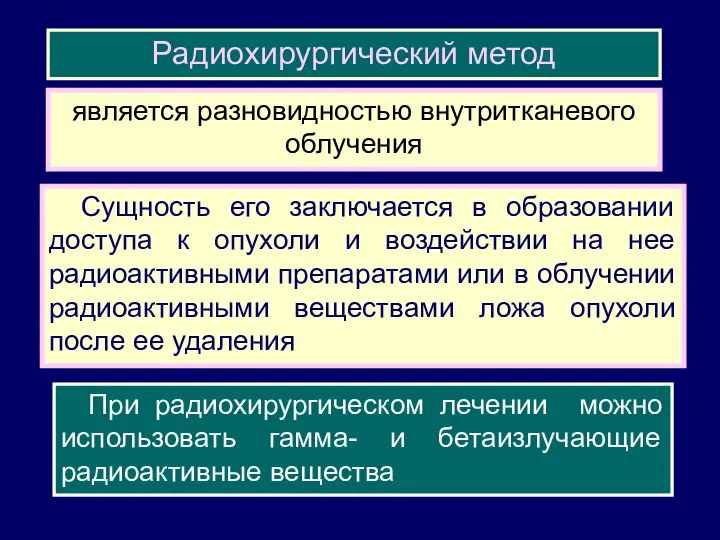 Радиохирургический метод

является разновидностью внутритканевого облучения

Сущность его заключается в образовании доступа к опухоли и воздействии на нее радиоактивными препаратами или в облучении радиоактивными веществами ложа опухоли после ее удаления

При радиохирургическом лечении можно использовать гамма- и бетаизлучающие радиоактивные вещества